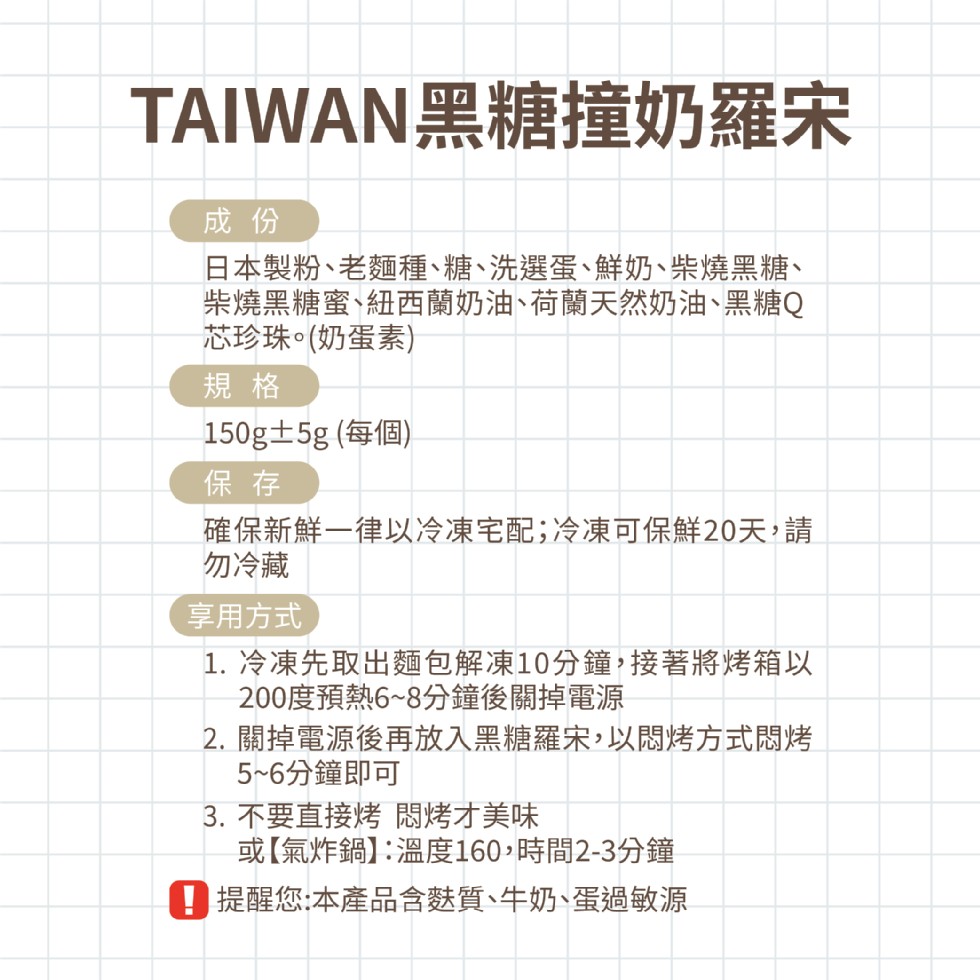 TAIWAN黑糖撞奶羅宋

成 份

日本製粉、老麵種、糖、洗選蛋、鮮奶、柴燒黑糖、柴燒黑糖蜜、紐西蘭奶油、荷蘭天然奶油、黑糖Q芯珍珠。(奶蛋素)

規 格

150g±5g (每個)

保 存

確保新鮮一律以冷凍宅配;冷凍可保鮮20天,請勿冷藏

享用方式

1. 冷凍先取出麵包解凍10分鐘,接著將烤箱以200度預熱6~8分鐘後關掉電源

2. 關掉電源後再放入黑糖羅宋,以悶烤方式悶烤5~6分鐘即可

3. 不要直接烤 悶烤才美味
或【氣炸鍋】:溫度160,時間2-3分鐘

! 提醒您:本產品含麩質、牛奶、蛋過敏源